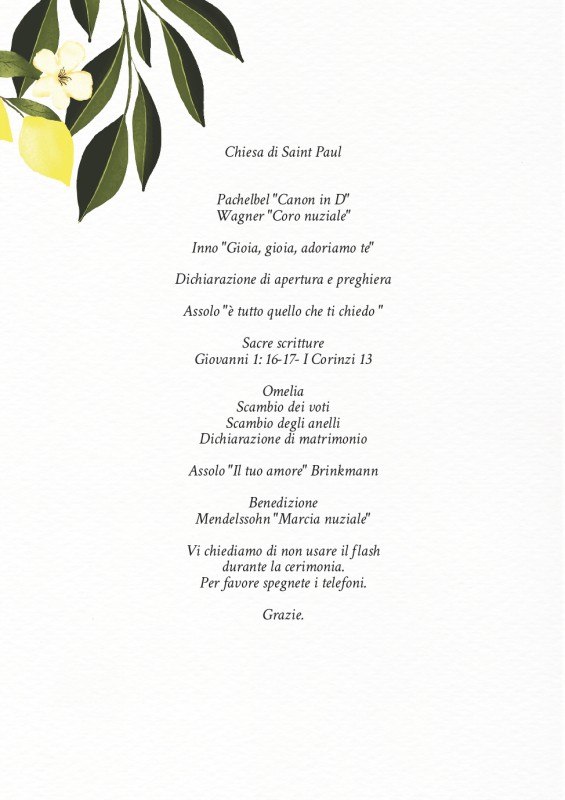 Chiesa di Saint Paul

Pachelbel "Canon in D"
Wagner "Coro nuziale"

Inno "Gioia, gioia, adoriamo te"

Dichiarazione di apertura e preghiera

Assolo "è tutto quello che ti chiedo "

Sacre scritture
Giovanni 1: 16-17- I Corinzi 13

Omelia
Scambio dei voti
Scambio degli anelli
Dichiarazione di matrimonio

Assolo "Il tuo amore" Brinkmann

Benedizione
Mendelssohn "Marcia nuziale"

Vi chiediamo di non usare il flash
durante la cerimonia.
Per favore spegnete i telefoni.

Grazie.